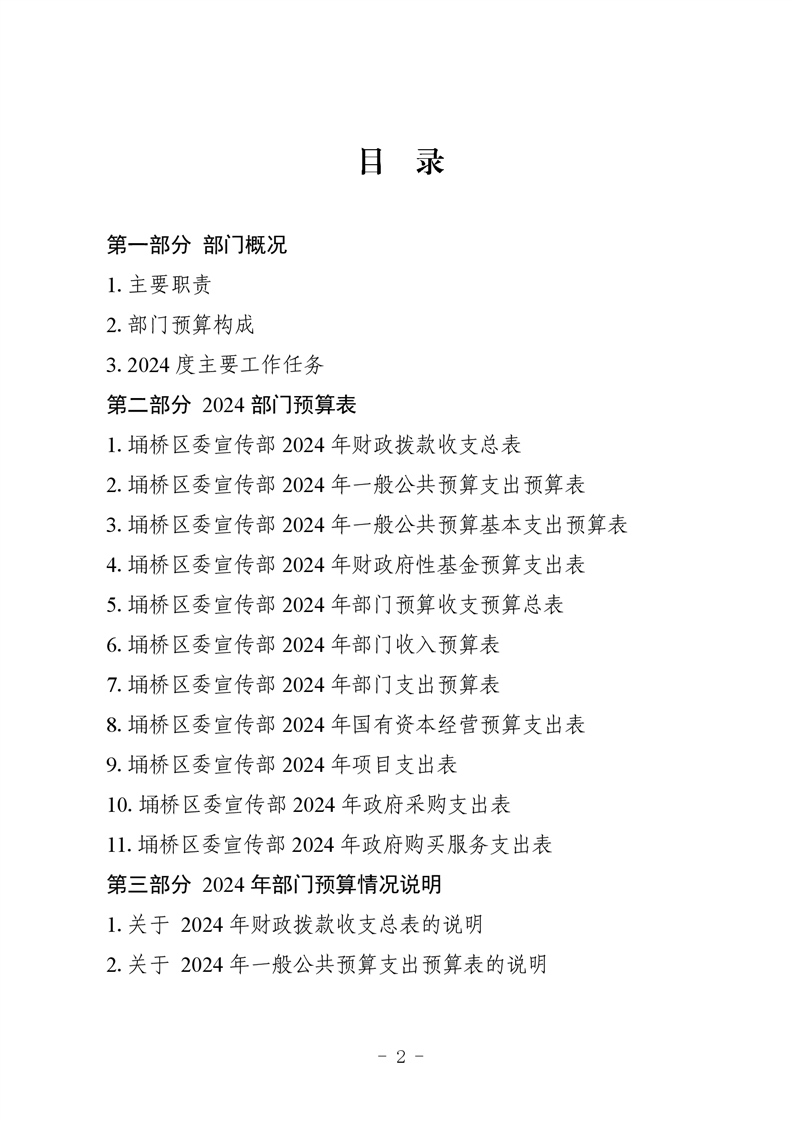 目 录

第一部分 部门概况

1. 主要职责

2. 部门预算构成

3. 2024 度主要工作任务

第二部分 2024 部门预算表

1. 埇桥区委宣传部 2024 年财政拨款收支总表

2. 埇桥区委宣传部 2024 年一般公共预算支出预算表

3. 埇桥区委宣传部 2024 年一般公共预算基本支出预算表

4. 埇桥区委宣传部 2024 年财政府性基金预算支出表

5. 埇桥区委宣传部 2024 年部门预算收支预算总表

6. 埇桥区委宣传部 2024 年部门收入预算表

7. 埇桥区委宣传部 2024 年部门支出预算表

8. 埇桥区委宣传部 2024 年国有资本经营预算支出表

9. 埇桥区委宣传部 2024 年项目支出表

10. 埇桥区委宣传部 2024 年政府采购支出表

11. 埇桥区委宣传部 2024 年政府购买服务支出表

第三部分 2024 年部门预算情况说明

1. 关于 2024 年财政拨款收支总表的说明

2. 关于 2024 年一般公共预算支出预算表的说明

- 2 -